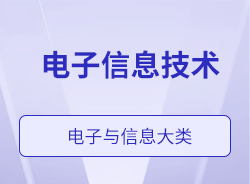 电子信息技术

电子与信息大类